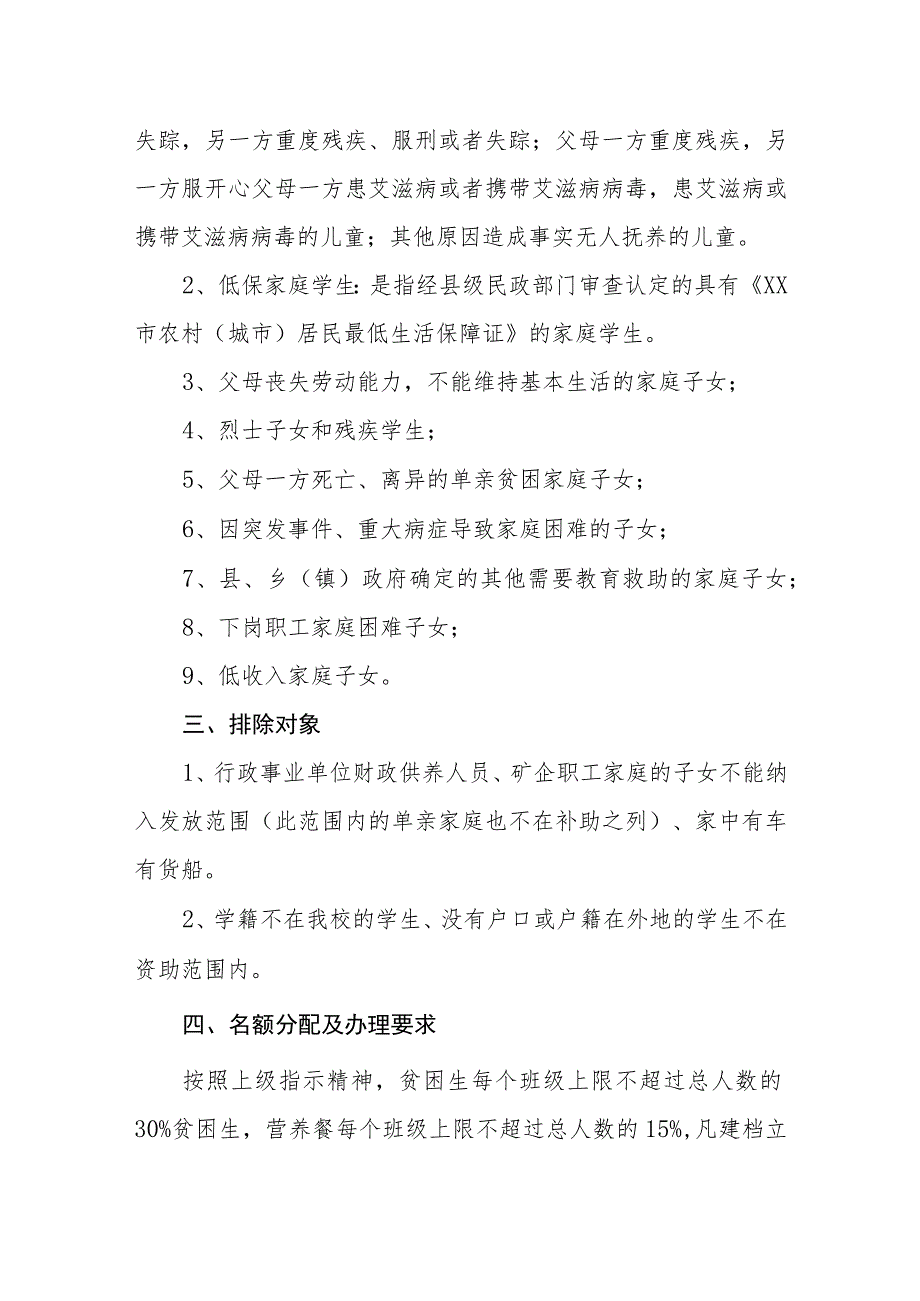 失踪，另一方重度残疾、服刑或者失踪；父母一方重度残疾，另一方服开心父母一方患艾滋病或者携带艾滋病病毒，患艾滋病或携带艾滋病病毒的儿童；其他原因造成事实无人抚养的儿童。

2、低保家庭学生:是指经县级民政部门审查认定的具有《XX市农村（城市）居民最低生活保障证》的家庭学生。

3、父母丧失劳动能力，不能维持基本生活的家庭子女；

4、烈士子女和残疾学生；

5、父母一方死亡、离异的单亲贫困家庭子女；

6、因突发事件、重大病症导致家庭困难的子女；

7、县、乡（镇）政府确定的其他需要教育救助的家庭子女；

8、下岗职工家庭困难子女；

9、低收入家庭子女。

三、排除对象

1、行政事业单位财政供养人员、矿企职工家庭的子女不能纳入发放范围（此范围内的单亲家庭也不在补助之列）、家中有车有货船。

2、学籍不在我校的学生、没有户口或户籍在外地的学生不在资助范围内。

四、名额分配及办理要求

按照上级指示精神，贫困生每个班级上限不超过总人数的30%贫困生，营养餐每个班级上限不超过总人数的15%,凡建档立